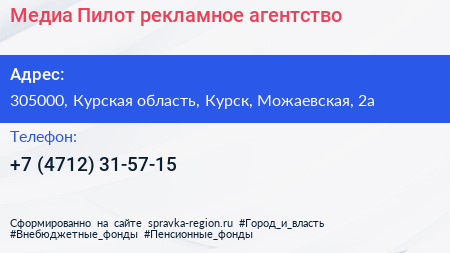 Медиа Пилот рекламное агентство

Адрес:

305000, Курская область, Курск, Можаевская, 2а

Телефон:

+7 (4712) 31-57-15

Сформированно на сайте spravka-region.ru #Город_и_власть #Внебюджетные_фонды #Пенсионные_фонды